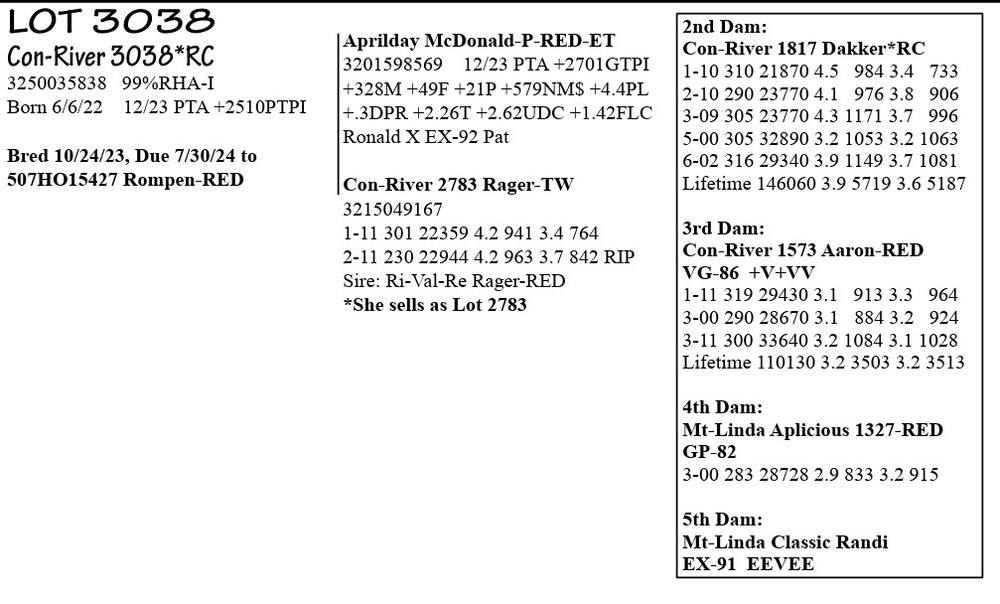 LOT 3038
Con-River 3038*RC
3250035838 99%RHA-I
Born 6/6/22 12/23 PTA +2510PTPI

Bred 10/24/23, Due 7/30/24 to 507HO15427 Rompen-RED

Aprilday McDonald-P-RED-ET
3201598569 12/23 PTA +2701GTPI +328M +49F +21P +579NM$ +4.4PL +.3DPR +2.26T +2.62UDC +1.42FLC
Ronald X EX-92 Pat

Con-River 2783 Rager-TW
3215049167
1-11 301 22359 4.2 941 3.4 764
2-11 230 22944 4.2 963 3.7 842 RIP
Sire: Ri-Val-Re Rager-RED
*She sells as Lot 2783

2nd Dam:
Con-River 1817 Dakker*RC
1-10 310 21870 4.5 984 3.4 733
2-10 290 23770 4.1 976 3.8 906
3-09 305 23770 4.3 1171 3.7 996
5-00 305 32890 3.2 1053 3.2 1063
6-02 316 29340 3.9 1149 3.7 1081
Lifetime 146060 3.9 5719 3.6 5187

3rd Dam:
Con-River 1573 Aaron-RED
VG-86 +V+VV
1-11 319 29430 3.1 913 3.3 964
3-00 290 28670 3.1 884 3.2 924
3-11 300 33640 3.2 1084 3.1 1028
Lifetime 110130 3.2 3503 3.2 3513

4th Dam:
Mt-Linda Aplicious 1327-RED
GP-82
3-00 283 28728 2.9 833 3.2 915

5th Dam:
Mt-Linda Classic Randi
EX-91 EEVEE